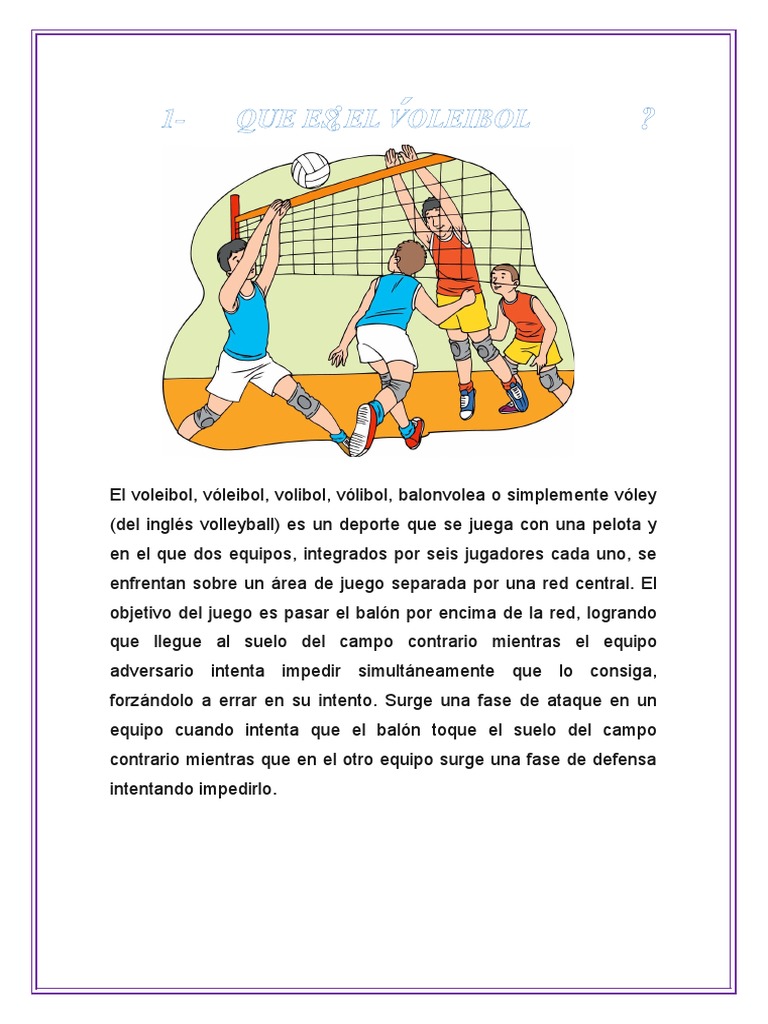 1- QUE ES EL VÓLEIBOL ?

El voleibol, vóleibol, volibol, vólibol, balonvolea o simplemente vóley (del inglés volleyball) es un deporte que se juega con una pelota y en el que dos equipos, integrados por seis jugadores cada uno, se enfrentan sobre un área de juego separada por una red central. El objetivo del juego es pasar el balón por encima de la red, logrando que llegue al suelo del campo contrario mientras el equipo adversario intenta impedir simultáneamente que lo consiga, forzándolo a errar en su intento. Surge una fase de ataque en un equipo cuando intenta que el balón toque el suelo del campo contrario mientras que en el otro equipo surge una fase de defensa intentando impedirlo.